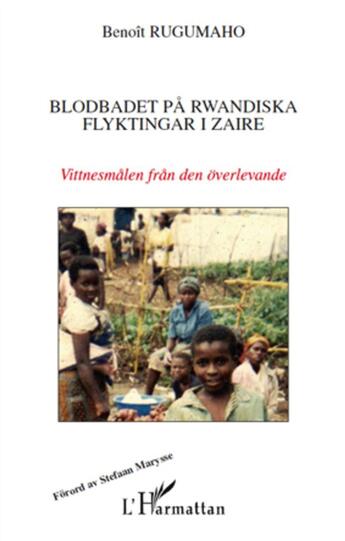 Benoît RUGUMAHO

BLODBADET PÅ RWANDISKA FLYKTINGAR I ZAIRE

Vittnesmålen från den överlevande

Förord av Stefaan Marysse

L'Harmattan